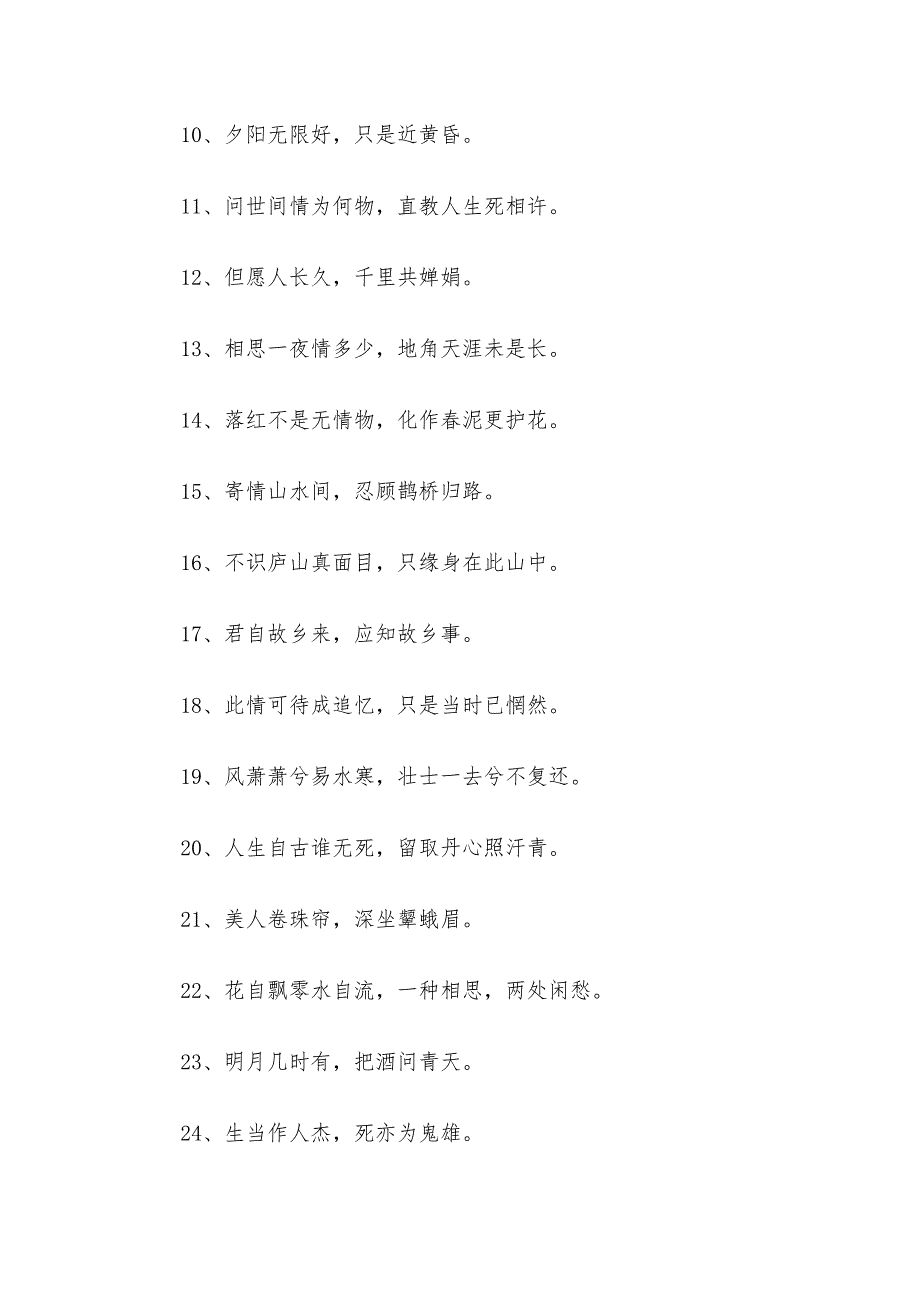 10、夕阳无限好，只是近黄昏。

11、问世间情为何物，直教人生死相许。

12、但愿人长久，千里共婵娟。

13、相思一夜情多少，地角天涯未是长。

14、落红不是无情物，化作春泥更护花。

15、寄情山水间，忍顾鹊桥归路。

16、不识庐山真面目，只缘身在此山中。

17、君自故乡来，应知故乡事。

18、此情可待成追忆，只是当时已惘然。

19、风萧萧兮易水寒，壮士一去兮不复还。

20、人生自古谁无死，留取丹心照汗青。

21、美人卷珠帘，深坐颦蛾眉。

22、花自飘零水自流，一种相思，两处闲愁。

23、明月几时有，把酒问青天。

24、生当作人杰，死亦为鬼雄。